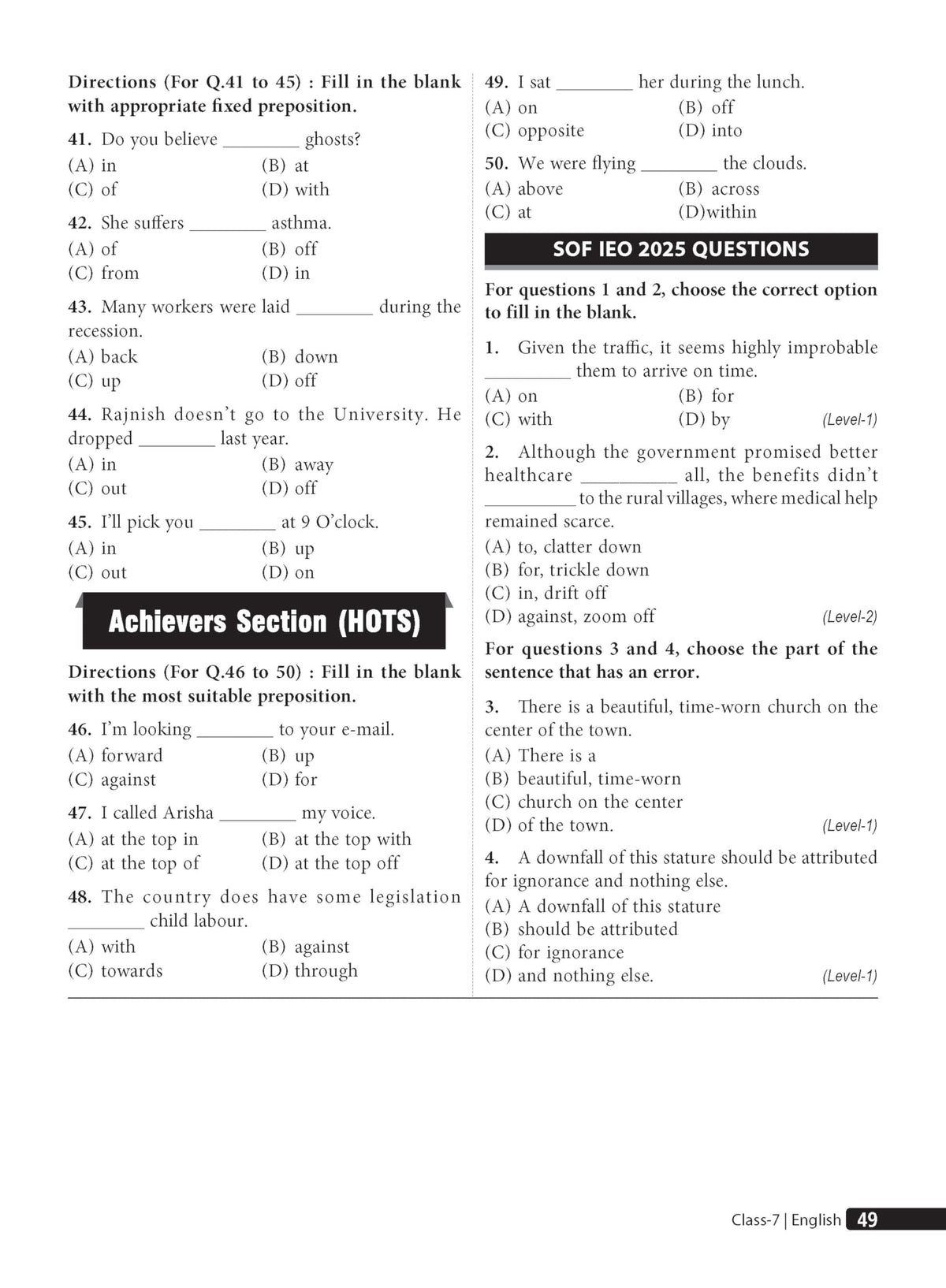 Directions (For Q.41 to 45) : Fill in the blank with appropriate fixed preposition.

41. Do you believe ____ ghosts?
(A) in (B) at
(C) of (D) with

42. She suffers ____ asthma.
(A) of (B) off
(C) from (D) in

43. Many workers were laid ____ during the recession.
(A) back (B) down
(C) up (D) off

44. Rajnish doesn't go to the University. He dropped ____ last year.
(A) in (B) away
(C) out (D) off

45. I'll pick you ____ at 9 O'clock.
(A) in (B) up
(C) out (D) on

Achievers Section (HOTS)

Directions (For Q.46 to 50) : Fill in the blank with the most suitable preposition.

46. I'm looking ____ to your e-mail.
(A) forward (B) up
(C) against (D) for

47. I called Arisha ____ my voice.
(A) at the top in (B) at the top with
(C) at the top of (D) at the top off

48. The country does have some legislation ____ child labour.
(A) with (B) against
(C) towards (D) through

49. I sat ____ her during the lunch.
(A) on (B) off
(C) opposite (D) into

50. We were flying ____ the clouds.
(A) above (B) across
(C) at (D)within

SOF IEO 2025 QUESTIONS

For questions 1 and 2, choose the correct option to fill in the blank.

1. Given the traffic, it seems highly improbable ____ them to arrive on time.
(A) on (B) for
(C) with (D) by (Level-1)

2. Although the government promised better healthcare ____ all, the benefits didn't ____ to the rural villages, where medical help remained scarce.
(A) to, clatter down
(B) for, trickle down
(C) in, drift off
(D) against, zoom off (Level-2)

For questions 3 and 4, choose the part of the sentence that has an error.

3. There is a beautiful, time-worn church on the center of the town.
(A) There is a
(B) beautiful, time-worn
(C) church on the center
(D) of the town. (Level-1)

4. A downfall of this stature should be attributed for ignorance and nothing else.
(A) A downfall of this stature
(B) should be attributed
(C) for ignorance
(D) and nothing else. (Level-1)

Class-7 | English 49